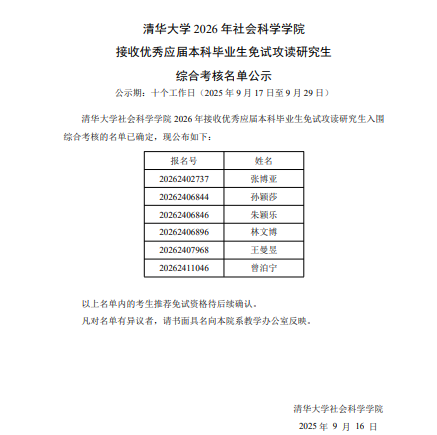 清华大学 2026 年社会科学学院

接收优秀应届本科毕业生免试攻读研究生

综合考核名单公示

公示期：十个工作日（2025 年 9 月 17 日至 9 月 29 日）

清华大学社会科学学院 2026 年接收优秀应届本科毕业生免试攻读研究生入围综合考核的名单已确定，现公布如下：

| 报名号 | 姓名 |
|---|---|
| 20262402737 | 张博亚 |
| 20262406844 | 孙颖莎 |
| 20262406846 | 朱颖乐 |
| 20262406896 | 林文博 |
| 20262407968 | 王曼昱 |
| 20262411046 | 曾泊宁 |

以上名单内的考生推荐免试资格待后续确认。

凡对名单有异议者，请书面具名向本院系教学办公室反映。

清华大学社会科学学院

2025 年 9 月 16 日